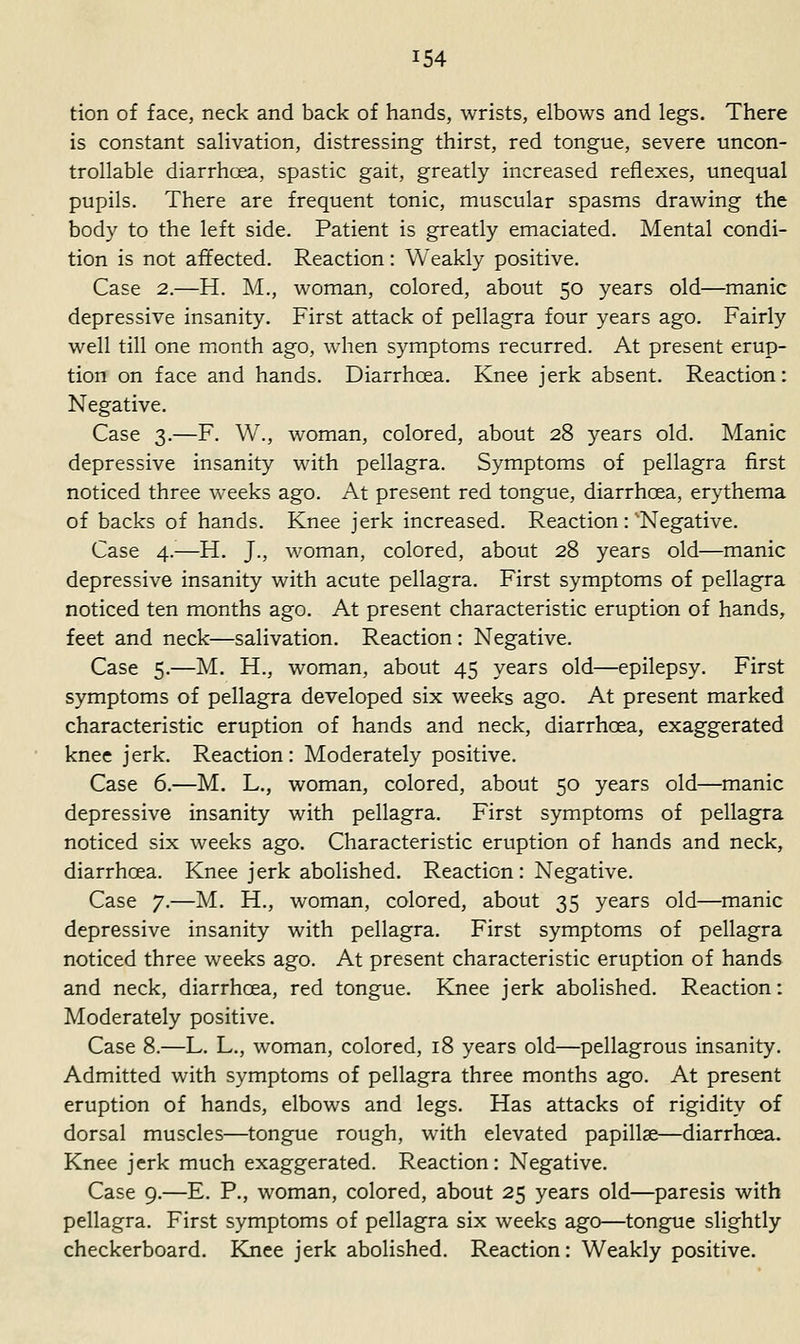 154

tion of face, neck and back of hands, wrists, elbows and legs. There is constant salivation, distressing thirst, red tongue, severe uncontrollable diarrhœa, spastic gait, greatly increased reflexes, unequal pupils. There are frequent tonic, muscular spasms drawing the body to the left side. Patient is greatly emaciated. Mental condition is not affected. Reaction: Weakly positive.

Case 2.—H. M., woman, colored, about 50 years old—manic depressive insanity. First attack of pellagra four years ago. Fairly well till one month ago, when symptoms recurred. At present eruption on face and hands. Diarrhœa. Knee jerk absent. Reaction: Negative.

Case 3.—F. W., woman, colored, about 28 years old. Manic depressive insanity with pellagra. Symptoms of pellagra first noticed three weeks ago. At present red tongue, diarrhœa, erythema of backs of hands. Knee jerk increased. Reaction: Negative.

Case 4.—H. J., woman, colored, about 28 years old—manic depressive insanity with acute pellagra. First symptoms of pellagra noticed ten months ago. At present characteristic eruption of hands, feet and neck—salivation. Reaction: Negative.

Case 5.—M. H., woman, about 45 years old—epilepsy. First symptoms of pellagra developed six weeks ago. At present marked characteristic eruption of hands and neck, diarrhœa, exaggerated knee jerk. Reaction: Moderately positive.

Case 6.—M. L., woman, colored, about 50 years old—manic depressive insanity with pellagra. First symptoms of pellagra noticed six weeks ago. Characteristic eruption of hands and neck, diarrhœa. Knee jerk abolished. Reaction: Negative.

Case 7.—M. H., woman, colored, about 35 years old—manic depressive insanity with pellagra. First symptoms of pellagra noticed three weeks ago. At present characteristic eruption of hands and neck, diarrhœa, red tongue. Knee jerk abolished. Reaction: Moderately positive.

Case 8.—L. L., woman, colored, 18 years old—pellagrous insanity. Admitted with symptoms of pellagra three months ago. At present eruption of hands, elbows and legs. Has attacks of rigidity of dorsal muscles—tongue rough, with elevated papillæ—diarrhœa. Knee jerk much exaggerated. Reaction: Negative.

Case 9.—E. P., woman, colored, about 25 years old—paresis with pellagra. First symptoms of pellagra six weeks ago—tongue slightly checkerboard. Knee jerk abolished. Reaction: Weakly positive.